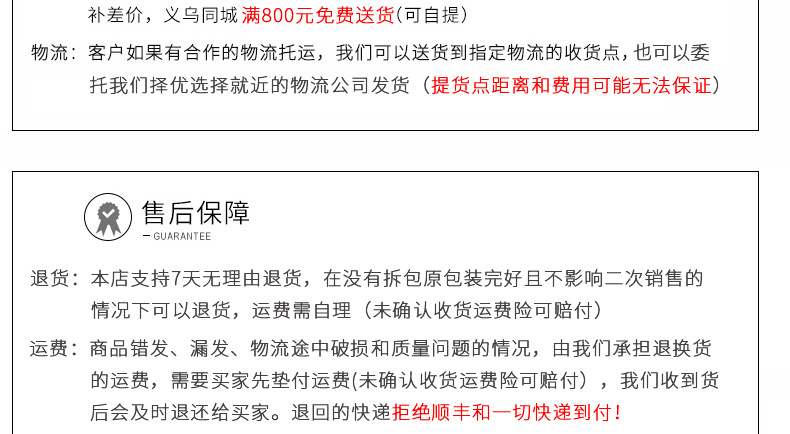 补差价，义乌同城满800元免费送货(可自提)

物流：客户如果有合作的物流托运，我们可以送货到指定物流的收货点，也可以委托我们择优选择就近的物流公司发货（提货点距离和费用可能无法保证）

售后保障
- GUARANTEE

退货：本店支持7天无理由退货，在没有拆包原包装完好且不影响二次销售的情况下可以退货，运费需自理（未确认收货运费险可赔付）

运费：商品错发、漏发、物流途中破损和质量问题的情况，由我们承担退换货的运费，需要买家先垫付运费(未确认收货运费险可赔付），我们收到货后会及时退还给买家。退回的快递拒绝顺丰和一切快递到付！